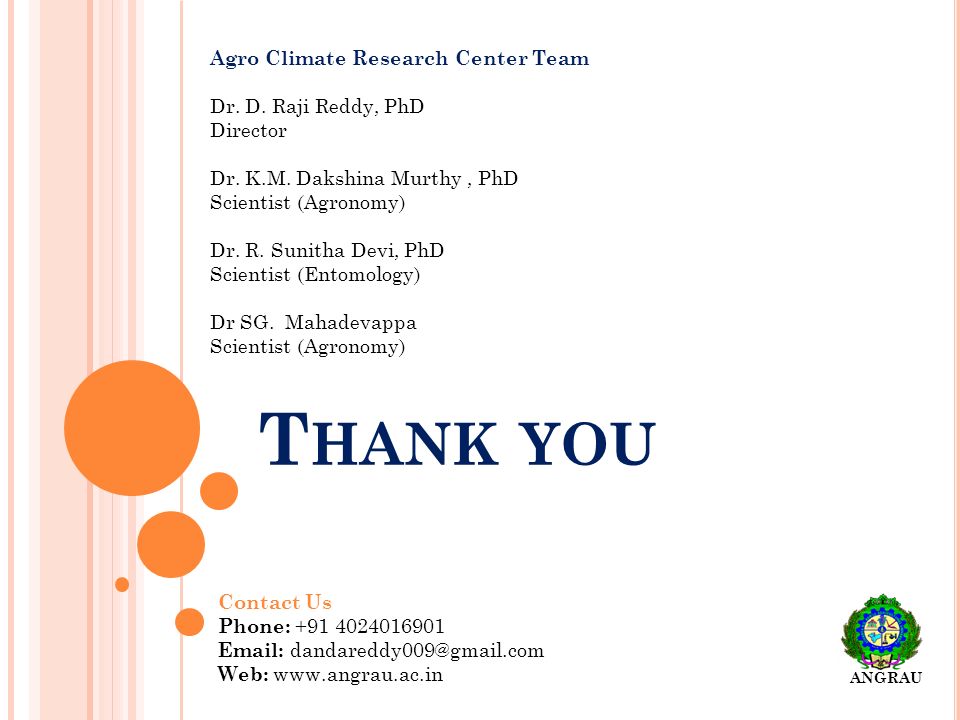 Agro Climate Research Center Team

Dr. D. Raji Reddy, PhD
Director

Dr. K.M. Dakshina Murthy , PhD
Scientist (Agronomy)

Dr. R. Sunitha Devi, PhD
Scientist (Entomology)

Dr SG. Mahadevappa
Scientist (Agronomy)

THANK YOU

Contact Us
Phone: +91 4024016901
Email: dandareddy009@gmail.com
Web: www.angrau.ac.in

ANGRAU